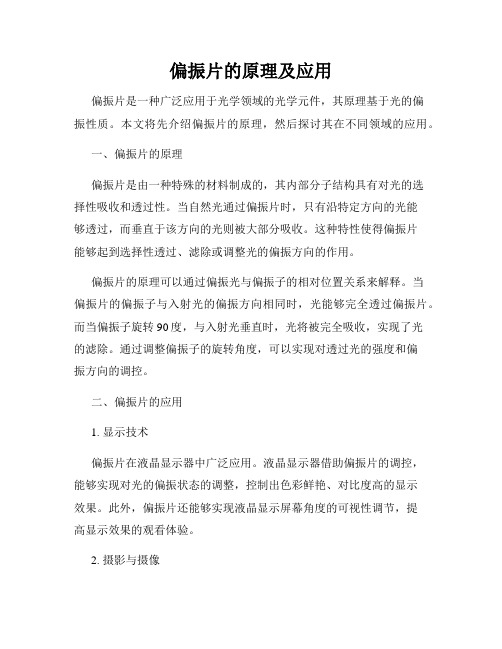 偏振片的原理及应用

偏振片是一种广泛应用于光学领域的光学元件，其原理基于光的偏振性质。本文将先介绍偏振片的原理，然后探讨其在不同领域的应用。

一、偏振片的原理

偏振片是由一种特殊的材料制成的，其内部分子结构具有对光的选择性吸收和透过性。当自然光通过偏振片时，只有沿特定方向的光能够透过，而垂直于该方向的光则被大部分吸收。这种特性使得偏振片能够起到选择性透过、滤除或调整光的偏振方向的作用。

偏振片的原理可以通过偏振光与偏振子的相对位置关系来解释。当偏振片的偏振子与入射光的偏振方向相同时，光能够完全透过偏振片。而当偏振子旋转90度，与入射光垂直时，光将被完全吸收，实现了光的滤除。通过调整偏振子的旋转角度，可以实现对透过光的强度和偏振方向的调控。

二、偏振片的应用

1. 显示技术

偏振片在液晶显示器中广泛应用。液晶显示器借助偏振片的调控，能够实现对光的偏振状态的调整，控制出色彩鲜艳、对比度高的显示效果。此外，偏振片还能够实现液晶显示屏幕角度的可视性调节，提高显示效果的观看体验。

2. 摄影与摄像